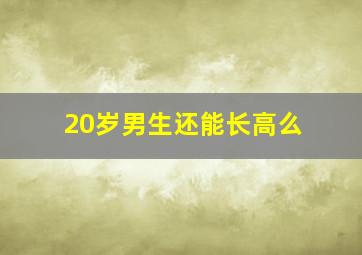 20岁男生还能长高么